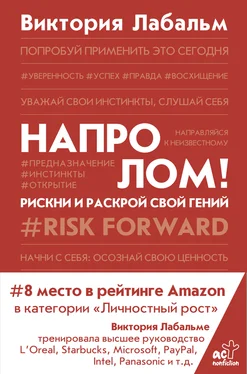 Виктория Лабальм

ПОПРОБУЙ ПРИМЕНИТЬ ЭТО СЕГОДНЯ

#УВЕРЕННОСТЬ #УСПЕХ #ПРАВДА #ВОСХИЩЕНИЕ

УВАЖАЙ СВОИ ИНСТИНКТЫ, СЛУШАЙ СЕБЯ

НАПРО

НАПРАВЛЯЙСЯ К НЕИЗВЕСТНОМУ

#ПРЕДНАЗНАЧЕНИЕ
#ИНСТИНКТЫ
#ОТКРЫТИЕ

ЛОМ!

РИСКНИ И РАСКРОЙ СВОЙ ГЕНИЙ

#RISK FORWARD

НАЧНИ С СЕБЯ: ОСОЗНАЙ СВОЮ ЦЕННОСТЬ

#8 место в рейтинге Amazon
в категории «Личностный рост»

Виктория Лабальме
тренировала высшее руководство
L'Oreal, Starbucks, Microsoft, PayPal,
Intel, Panasonic и т.д.

act nonfiction